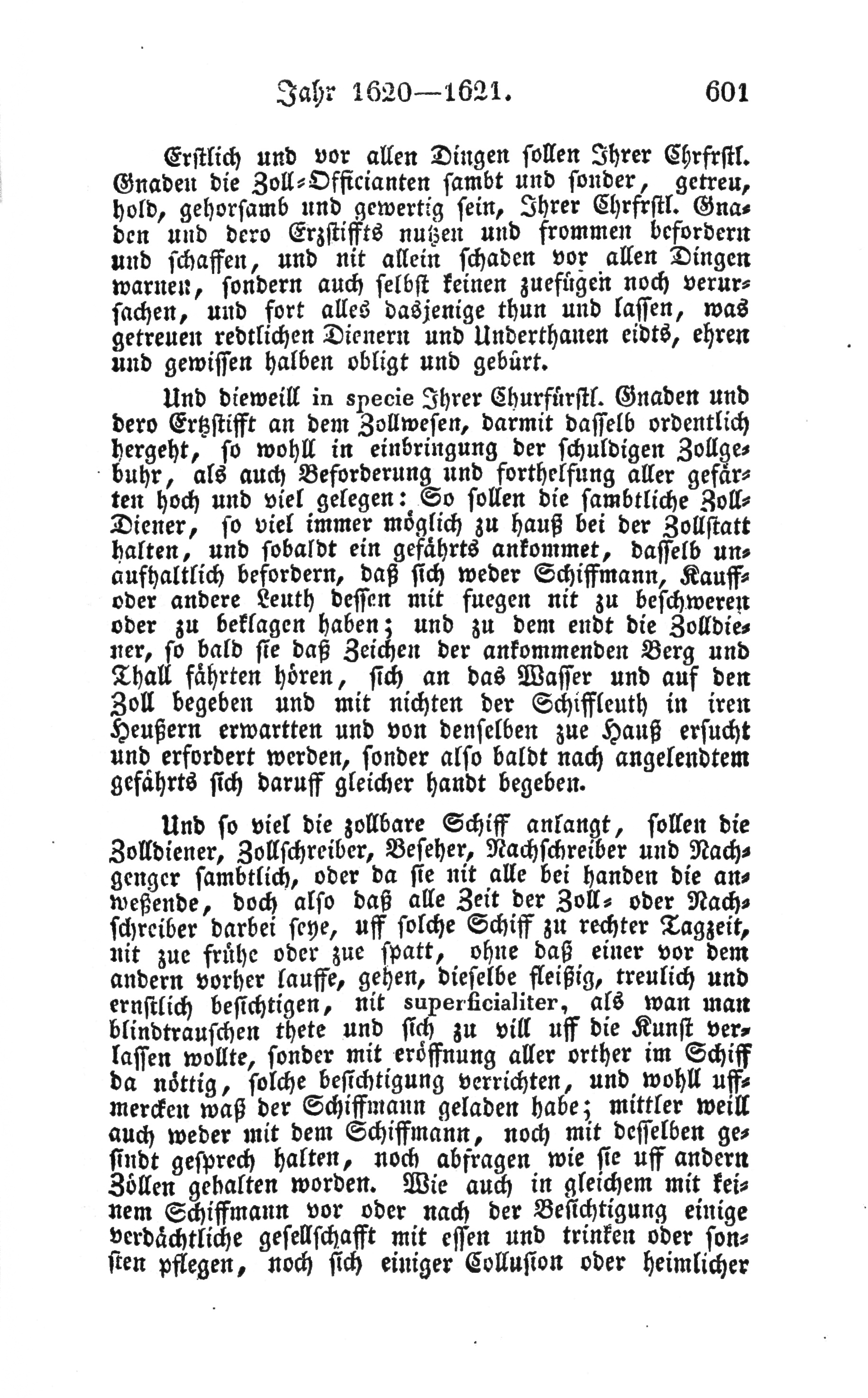 Jahr 1620—1621. 601

Erstlich und vor allen Dingen sollen Ihrer Chrfrstl. Gnaden die Zoll-Officianten sambt und sonder, getreu, hold, gehorsamb und gewertig sein, Ihrer Chrfrstl. Gnaden und dero Erzstiffts nutzen und frommen befordern und schaffen, und nit allein schaden vor allen Dingen warnen, sondern auch selbst keinen zuefügen noch verursachen, und fort alles dasjenige thun und lassen, was getreuen redtlichen Dienern und Underthanen eidts, ehren und gewissen halben obligt und gebürt.

Und dieweill in specie Ihrer Churfürstl. Gnaden und dero Ertzstifft an dem Zollwesen, darmit dasselb ordentlich hergeht, so wohll in einbringung der schuldigen Zollgebuhr, als auch Beforderung und forthelfung aller gefärten hoch und viel gelegen: So sollen die sambtliche Zoll-Diener, so viel immer möglich zu hauß bei der Zollstatt halten, und sobaldt ein gefährts ankommet, dasselb unaufhaltlich befordern, daß sich weder Schiffmann, Kauff- oder andere Leuth dessen mit fuegen nit zu beschweren oder zu beklagen haben; und zu dem endt die Zolldiener, so bald sie daß Zeichen der ankommenden Berg und Thall fährten hören, sich an das Wasser und auf den Zoll begeben und mit nichten der Schiffleuth in iren Heußern erwartten und von denselben zue Hauß ersucht und erfordert werden, sonder also baldt nach angelendtem gefährts sich daruff gleicher handt begeben.

Und so viel die zollbare Schiff anlangt, sollen die Zolldiener, Zollschreiber, Beseher, Nachschreiber und Nachgenger sambtlich, oder da sie nit alle bei handen die anweßende, doch also daß alle Zeit der Zoll- oder Nachschreiber darbei seye, uff solche Schiff zu rechter Tagzeit, nit zue frühe oder zue spatt, ohne daß einer vor dem andern vorher lauffe, gehen, dieselbe fleißig, treulich und ernstlich besichtigen, nit superficialiter, als wan man blindtrauschen thete und sich zu vill uff die Kunst verlassen wollte, sonder mit eröffnung aller orther im Schiff da nöttig, solche besichtigung verrichten, und wohll uffmercken waß der Schiffmann geladen habe; mittler weill auch weder mit dem Schiffmann, noch mit desselben gesindt gesprech halten, noch abfragen wie sie uff andern Zöllen gehalten worden. Wie auch in gleichem mit keinem Schiffmann vor oder nach der Besichtigung einige verdächtliche gesellschafft mit essen und trinken oder sonsten pflegen, noch sich einiger Collusion oder heimlicher